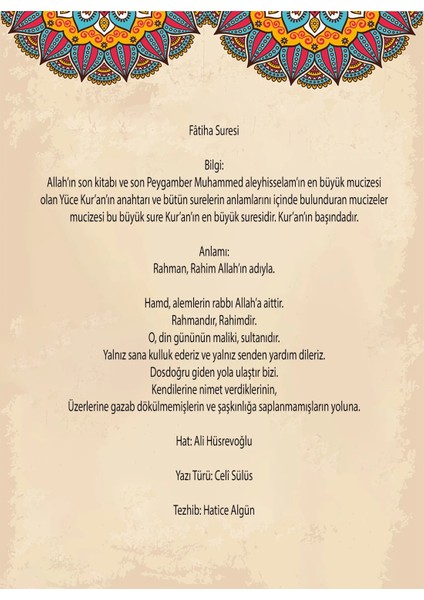 Fâtiha Suresi

Bilgi:
Allah'ın son kitabı ve son Peygamber Muhammed aleyhisselam'ın en büyük mucizesi olan Yüce Kur'an'ın anahtarı ve bütün surelerin anlamlarını içinde bulunduran mucizeler mucizesi bu büyük sure Kur'an'ın en büyük suresidir. Kur'an'ın başındadır.

Anlamı:
Rahman, Rahim Allah'ın adıyla.

Hamd, alemlerin rabbı Allah'a aittir.
Rahmandır, Rahimdir.
O, din gününün maliki, sultanıdır.
Yalnız sana kulluk ederiz ve yalnız senden yardım dileriz.
Dosdoğru giden yola ulaştır bizi.
Kendilerine nimet verdiklerinin,
Üzerlerine gazab dökülmemişlerin ve şaşkınlığa saplanmamışların yoluna.

Hat: Ali Hüsrevoğlu

Yazı Türü: Celi Sülüs

Tezhib: Hatice Algün